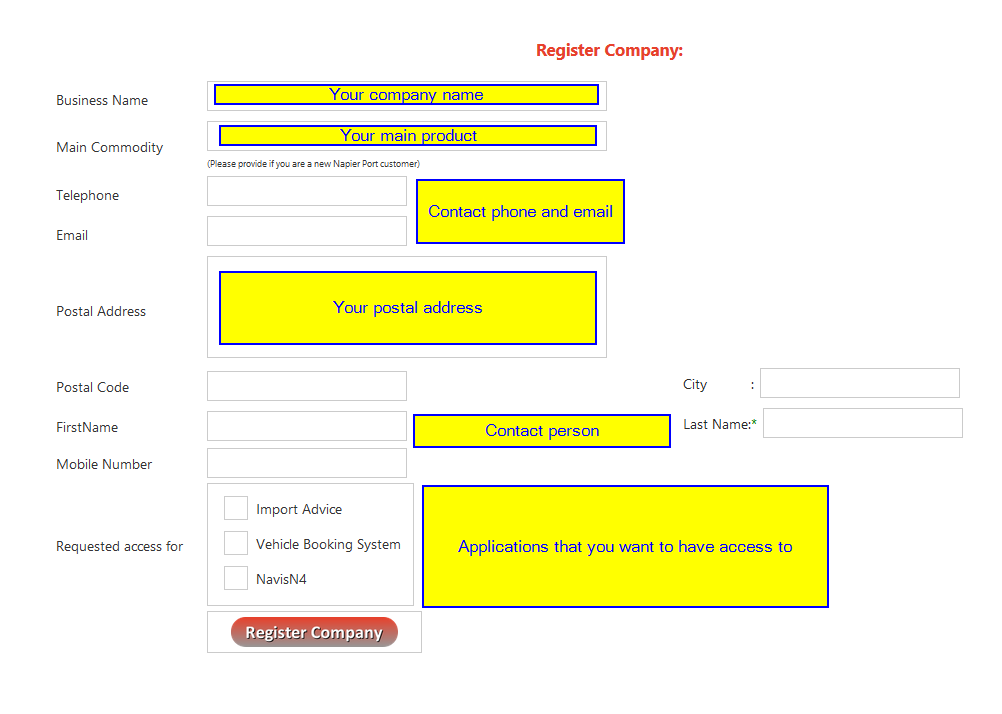 Register Company:

Business Name
Your company name

Main Commodity
Your main product
(Please provide if you are a new Napier Port customer)

Telephone
Email
Contact phone and email

Postal Address
Your postal address

Postal Code
City :

FirstName
Contact person
Last Name:*

Mobile Number

Requested access for
Import Advice
Vehicle Booking System
NavisN4
Applications that you want to have access to

Register Company